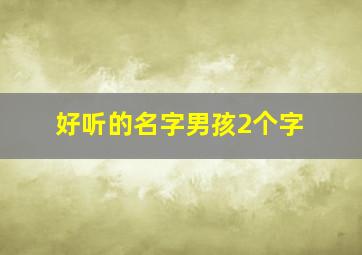 好听的名字男孩2个字